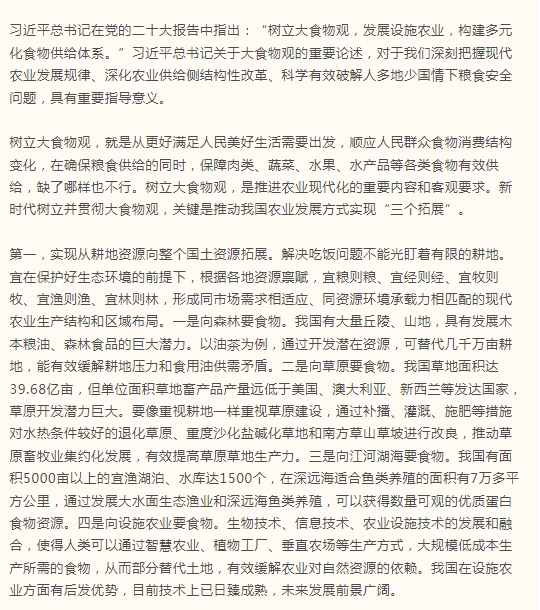 习近平总书记在党的二十大报告中指出：“树立大食物观，发展设施农业，构建多元化食物供给体系。”习近平总书记关于大食物观的重要论述，对于我们深刻把握现代农业发展规律、深化农业供给侧结构性改革、科学有效破解人多地少国情下粮食安全问题，具有重要指导意义。

树立大食物观，就是从更好满足人民美好生活需要出发，顺应人民群众食物消费结构变化，在确保粮食供给的同时，保障肉类、蔬菜、水果、水产品等各类食物有效供给，缺了哪样也不行。树立大食物观，是推进农业现代化的重要内容和客观要求。新时代树立并贯彻大食物观，关键是推动我国农业发展方式实现“三个拓展”。

第一，实现从耕地资源向整个国土资源拓展。解决吃饭问题不能光盯着有限的耕地。宜在保护好生态环境的前提下，根据各地资源禀赋，宜粮则粮、宜经则经、宜牧则牧、宜渔则渔、宜林则林，形成同市场需求相适应、同资源环境承载力相匹配的现代农业生产结构和区域布局。一是向森林要食物。我国有大量丘陵、山地，具有发展木本粮油、森林食品的巨大潜力。以油茶为例，通过开发潜在资源，可替代几千万亩耕地，能有效缓解耕地压力和食用油供需矛盾。二是向草原要食物。我国草地面积达39.68亿亩，但单位面积草地畜产品产量远低于美国、澳大利亚、新西兰等发达国家，草原开发潜力巨大。要像重视耕地一样重视草原建设，通过补播、灌溉、施肥等措施对水热条件较好的退化草原、重度沙化盐碱化草地和南方草山草坡进行改良，推动草原畜牧业集约化发展，有效提高草原草地生产力。三是向江河湖海要食物。我国有面积5000亩以上的宜渔湖泊、水库达1500个，在深远海适合鱼类养殖的面积有7万多平方公里，通过发展大水面生态渔业和深远海鱼类养殖，可以获得数量可观的优质蛋白食物资源。四是向设施农业要食物。生物技术、信息技术、农业设施技术的发展和融合，使得人类可以通过智慧农业、植物工厂、垂直农场等生产方式，大规模低成本生产所需的食物，从而部分替代土地，有效缓解农业对自然资源的依赖。我国在设施农业方面有后发优势，目前技术上已日臻成熟，未来发展前景广阔。